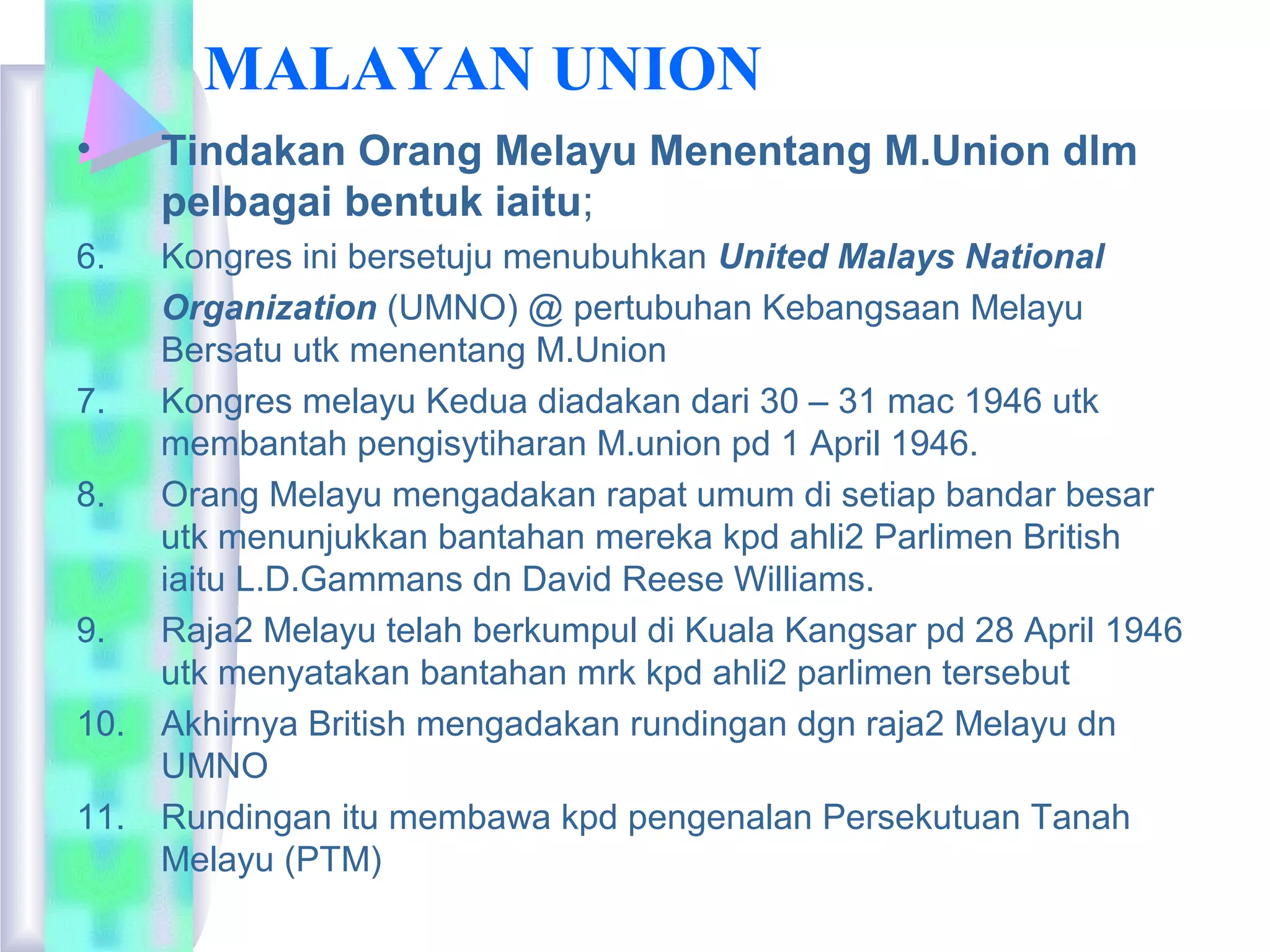 MALAYAN UNION

• Tindakan Orang Melayu Menentang M.Union dlm pelbagai bentuk iaitu;

6. Kongres ini bersetuju menubuhkan United Malays National Organization (UMNO) @ pertubuhan Kebangsaan Melayu Bersatu utk menentang M.Union

7. Kongres melayu Kedua diadakan dari 30 – 31 mac 1946 utk membantah pengisytiharan M.union pd 1 April 1946.

8. Orang Melayu mengadakan rapat umum di setiap bandar besar utk menunjukkan bantahan mereka kpd ahli2 Parlimen British iaitu L.D.Gammans dn David Reese Williams.

9. Raja2 Melayu telah berkumpul di Kuala Kangsar pd 28 April 1946 utk menyatakan bantahan mrk kpd ahli2 parlimen tersebut

10. Akhirnya British mengadakan rundingan dgn raja2 Melayu dn UMNO

11. Rundingan itu membawa kpd pengenalan Persekutuan Tanah Melayu (PTM)